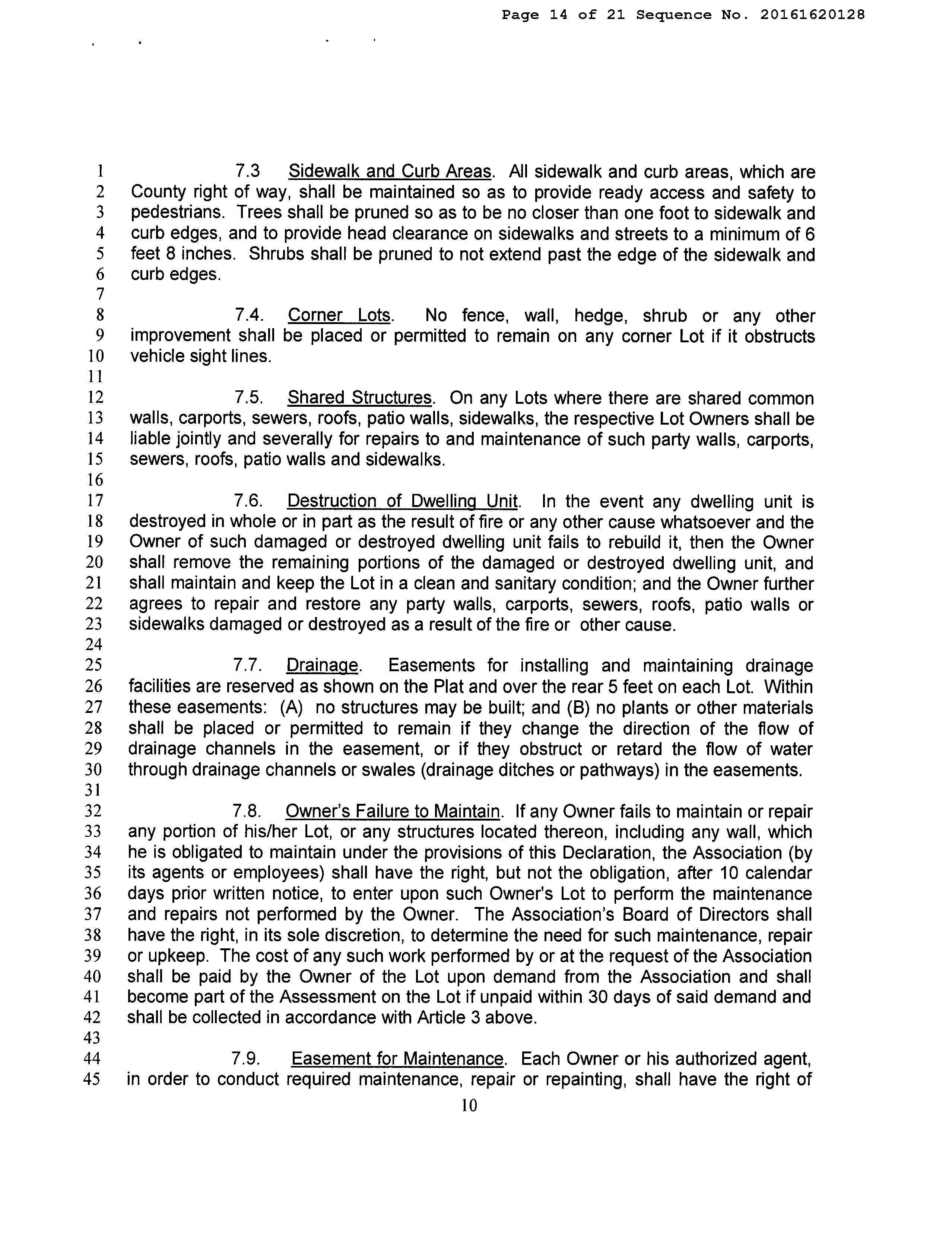 Page 14 of 21 Sequence No. 20161620128

1 7.3 Sidewalk and Curb Areas. All sidewalk and curb areas, which are
2 County right of way, shall be maintained so as to provide ready access and safety to
3 pedestrians. Trees shall be pruned so as to be no closer than one foot to sidewalk and
4 curb edges, and to provide head clearance on sidewalks and streets to a minimum of 6
5 feet 8 inches. Shrubs shall be pruned to not extend past the edge of the sidewalk and
6 curb edges.
7
8 7.4. Corner Lots. No fence, wall, hedge, shrub or any other
9 improvement shall be placed or permitted to remain on any corner Lot if it obstructs
10 vehicle sight lines.
11
12 7.5. Shared Structures. On any Lots where there are shared common
13 walls, carports, sewers, roofs, patio walls, sidewalks, the respective Lot Owners shall be
14 liable jointly and severally for repairs to and maintenance of such party walls, carports,
15 sewers, roofs, patio walls and sidewalks.
16
17 7.6. Destruction of Dwelling Unit. In the event any dwelling unit is
18 destroyed in whole or in part as the result of fire or any other cause whatsoever and the
19 Owner of such damaged or destroyed dwelling unit fails to rebuild it, then the Owner
20 shall remove the remaining portions of the damaged or destroyed dwelling unit, and
21 shall maintain and keep the Lot in a clean and sanitary condition; and the Owner further
22 agrees to repair and restore any party walls, carports, sewers, roofs, patio walls or
23 sidewalks damaged or destroyed as a result of the fire or other cause.
24
25 7.7. Drainage. Easements for installing and maintaining drainage
26 facilities are reserved as shown on the Plat and over the rear 5 feet on each Lot. Within
27 these easements: (A) no structures may be built; and (B) no plants or other materials
28 shall be placed or permitted to remain if they change the direction of the flow of
29 drainage channels in the easement, or if they obstruct or retard the flow of water
30 through drainage channels or swales (drainage ditches or pathways) in the easements.
31
32 7.8. Owner's Failure to Maintain. If any Owner fails to maintain or repair
33 any portion of his/her Lot, or any structures located thereon, including any wall, which
34 he is obligated to maintain under the provisions of this Declaration, the Association (by
35 its agents or employees) shall have the right, but not the obligation, after 10 calendar
36 days prior written notice, to enter upon such Owner's Lot to perform the maintenance
37 and repairs not performed by the Owner. The Association's Board of Directors shall
38 have the right, in its sole discretion, to determine the need for such maintenance, repair
39 or upkeep. The cost of any such work performed by or at the request of the Association
40 shall be paid by the Owner of the Lot upon demand from the Association and shall
41 become part of the Assessment on the Lot if unpaid within 30 days of said demand and
42 shall be collected in accordance with Article 3 above.
43
44 7.9. Easement for Maintenance. Each Owner or his authorized agent,
45 in order to conduct required maintenance, repair or repainting, shall have the right of

10